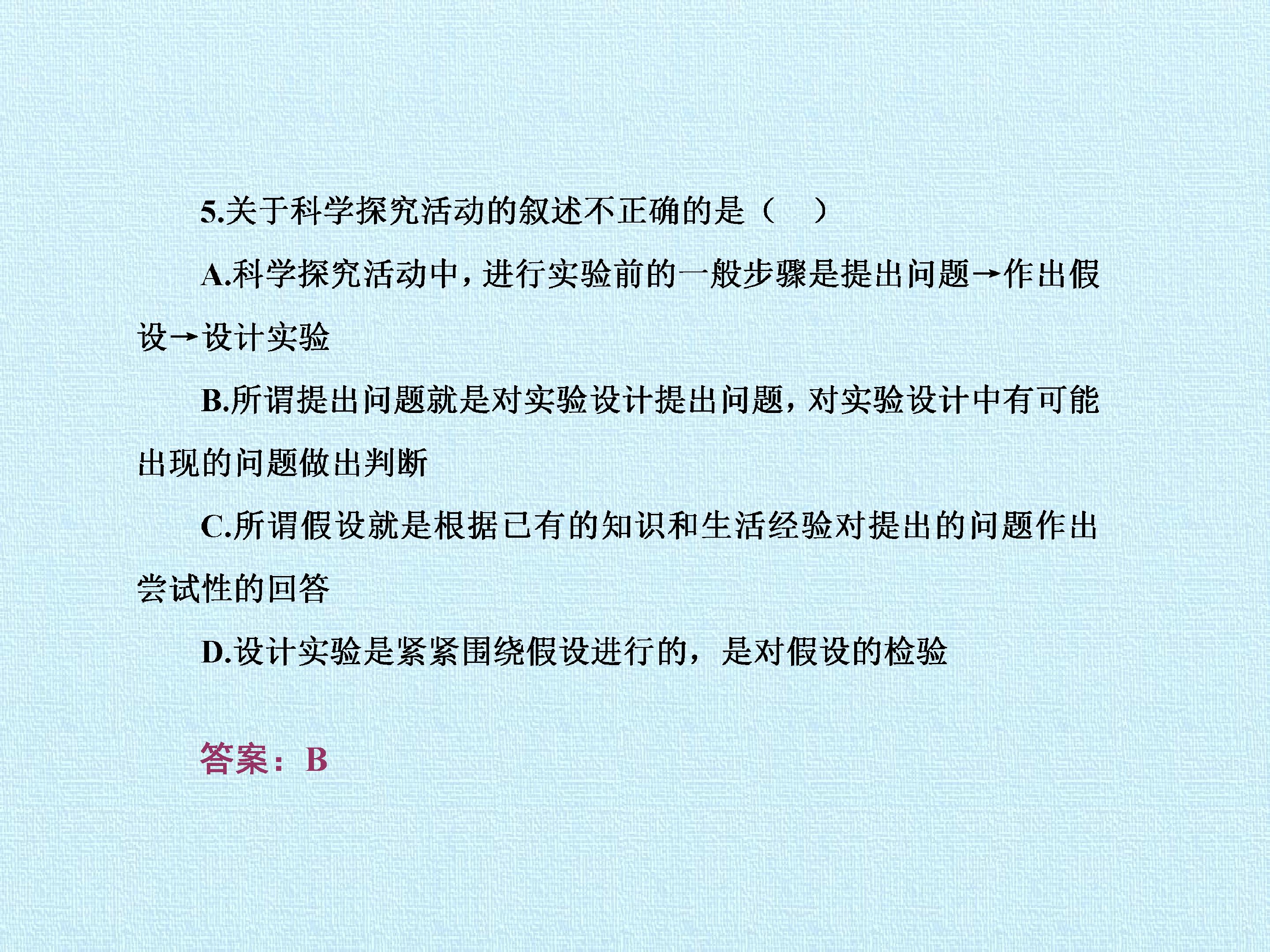 5.关于科学探究活动的叙述不正确的是（ ）

A.科学探究活动中，进行实验前的一般步骤是提出问题→作出假设→设计实验

B.所谓提出问题就是对实验设计提出问题，对实验设计中有可能出现的问题做出判断

C.所谓假设就是根据已有的知识和生活经验对提出的问题作出尝试性的回答

D.设计实验是紧紧围绕假设进行的，是对假设的检验

答案：B